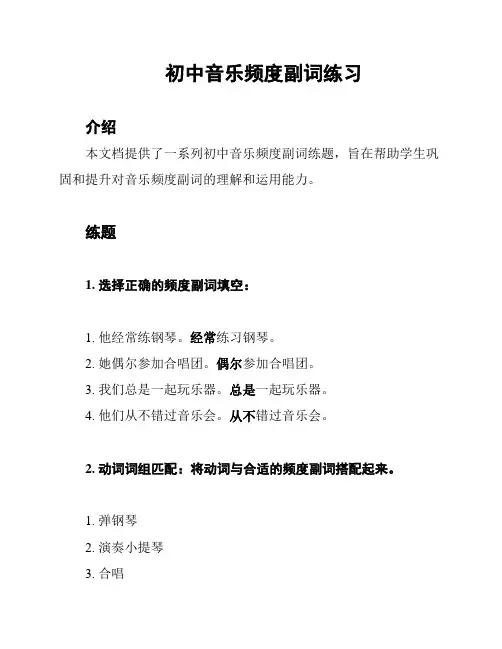 初中音乐频度副词练习

介绍

本文档提供了一系列初中音乐频度副词练题，旨在帮助学生巩固和提升对音乐频度副词的理解和运用能力。

练题

1. 选择正确的频度副词填空：

1. 他经常练钢琴。经常练习钢琴。
2. 她偶尔参加合唱团。偶尔参加合唱团。
3. 我们总是一起玩乐器。总是一起玩乐器。
4. 他们从不错过音乐会。从不错过音乐会。

2. 动词词组匹配：将动词与合适的频度副词搭配起来。

1. 弹钢琴
2. 演奏小提琴
3. 合唱